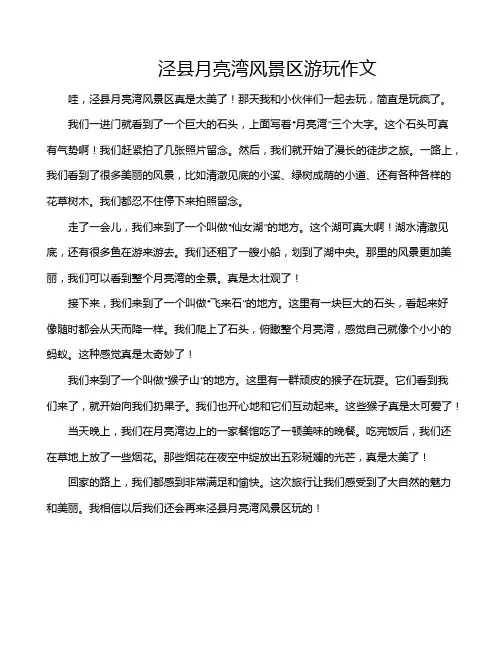 泾县月亮湾风景区游玩作文

哇，泾县月亮湾风景区真是太美了！那天我和小伙伴们一起去玩，简直是玩疯了。

我们一进门就看到了一个巨大的石头，上面写着“月亮湾”三个大字。这个石头可真有气势啊！我们赶紧拍了几张照片留念。然后，我们就开始了漫长的徒步之旅。一路上，我们看到了很多美丽的风景，比如清澈见底的小溪、绿树成荫的小道、还有各种各样的花草树木。我们都忍不住停下来拍照留念。

走了一会儿，我们来到了一个叫做“仙女湖”的地方。这个湖可真大啊！湖水清澈见底，还有很多鱼在游来游去。我们还租了一艘小船，划到了湖中央。那里的风景更加美丽，我们可以看到整个月亮湾的全景。真是太壮观了！

接下来，我们来到了一个叫做“飞来石”的地方。这里有一块巨大的石头，看起来好像随时都会从天而降一样。我们爬上了石头，俯瞰整个月亮湾，感觉自己就像个小小的蚂蚁。这种感觉真是太奇妙了！

我们来到了一个叫做“猴子山”的地方。这里有一群顽皮的猴子在玩耍。它们看到我们来了，就开始向我们扔果子。我们也开心地和它们互动起来。这些猴子真是太可爱了！

当天晚上，我们在月亮湾边上的一家餐馆吃了一顿美味的晚餐。吃完饭后，我们还在草地上放了一些烟花。那些烟花在夜空中绽放出五彩斑斓的光芒，真是太美了！

回家的路上，我们都感到非常满足和愉快。这次旅行让我们感受到了大自然的魅力和美丽。我相信以后我们还会再来泾县月亮湾风景区玩的！